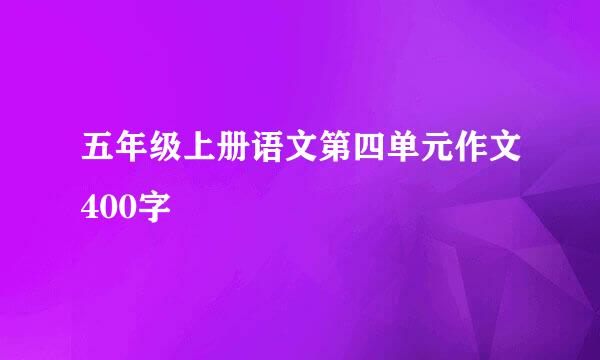 五年级上册语文第四单元作文400字